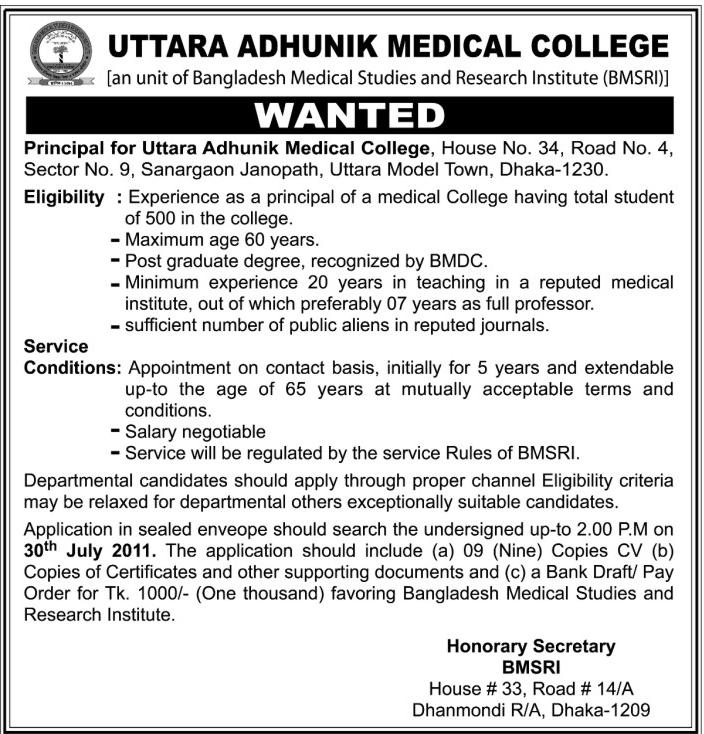 UTTARA ADHUNIK MEDICAL COLLEGE
[an unit of Bangladesh Medical Studies and Research Institute (BMSRI)]

WANTED

Principal for Uttara Adhunik Medical College, House No. 34, Road No. 4, Sector No. 9, Sanargaon Janopath, Uttara Model Town, Dhaka-1230.

Eligibility : Experience as a principal of a medical College having total student of 500 in the college.
- Maximum age 60 years.
- Post graduate degree, recognized by BMDC.
- Minimum experience 20 years in teaching in a reputed medical institute, out of which preferably 07 years as full professor.
- sufficient number of public aliens in reputed journals.

Service Conditions: Appointment on contact basis, initially for 5 years and extendable up-to the age of 65 years at mutually acceptable terms and conditions.
- Salary negotiable
- Service will be regulated by the service Rules of BMSRI.

Departmental candidates should apply through proper channel Eligibility criteria may be relaxed for departmental others exceptionally suitable candidates.

Application in sealed enveope should search the undersigned up-to 2.00 P.M on 30$^{th}$ July 2011. The application should include (a) 09 (Nine) Copies CV (b) Copies of Certificates and other supporting documents and (c) a Bank Draft/ Pay Order for Tk. 1000/- (One thousand) favoring Bangladesh Medical Studies and Research Institute.

Honorary Secretary
BMSRI
House # 33, Road # 14/A
Dhanmondi R/A, Dhaka-1209